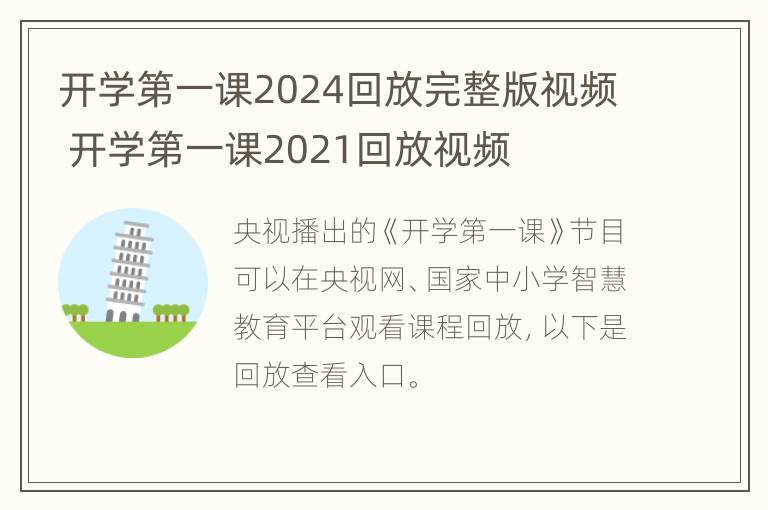 开学第一课2024回放完整版视频 开学第一课2021回放视频

央视播出的《开学第一课》节目可以在央视网、国家中小学智慧教育平台观看课程回放, 以下是回放查看入口。